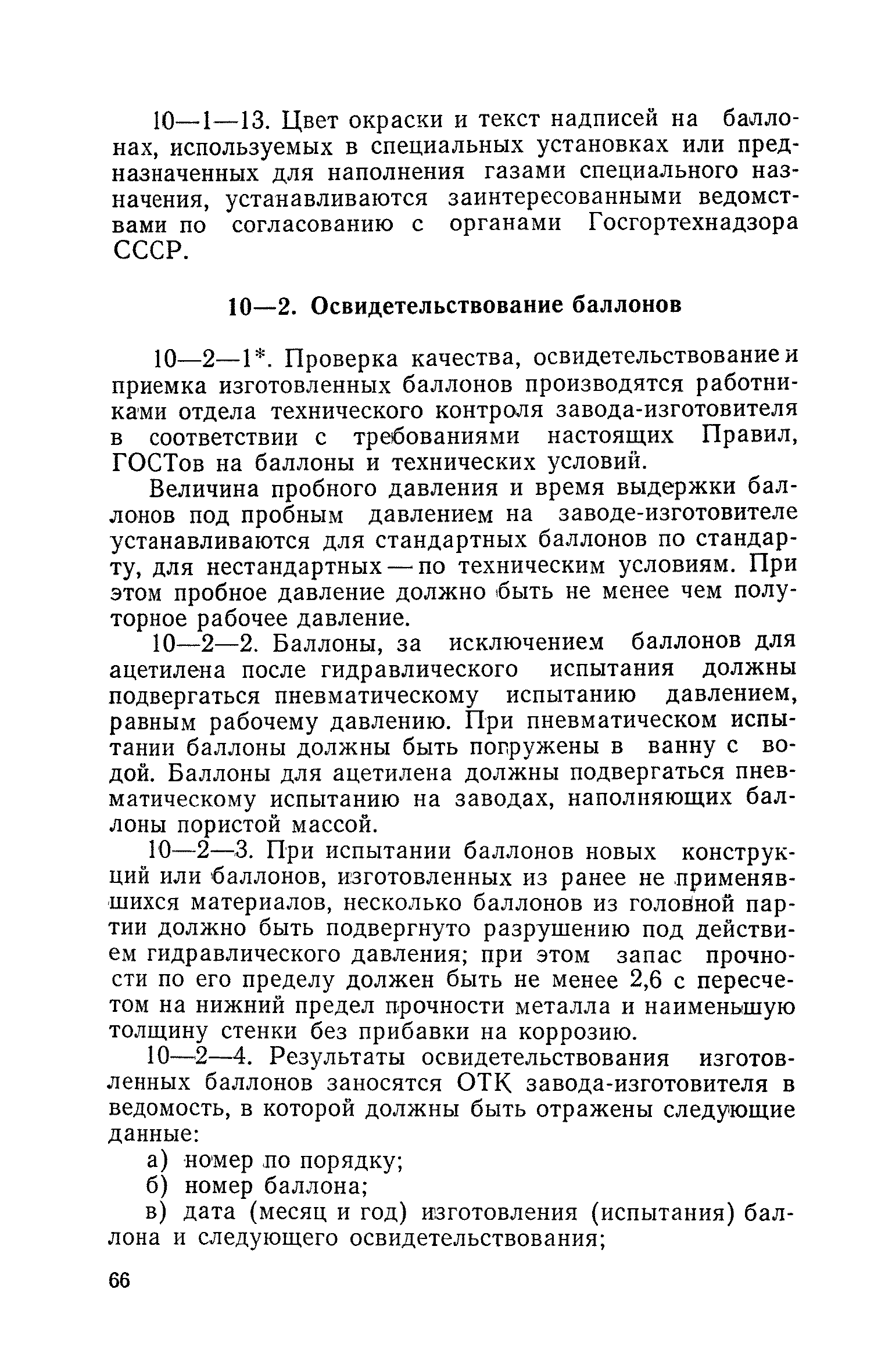 10—1—13. Цвет окраски и текст надписей на баллонах, используемых в специальных установках или предназначенных для наполнения газами специального назначения, устанавливаются заинтересованными ведомствами по согласованию с органами Госгортехнадзора СССР.

10—2. Освидетельствование баллонов

10—2—1*. Проверка качества, освидетельствование и приемка изготовленных баллонов производятся работниками отдела технического контроля завода-изготовителя в соответствии с требованиями настоящих Правил, ГОСТов на баллоны и технических условий.

Величина пробного давления и время выдержки баллонов под пробным давлением на заводе-изготовителе устанавливаются для стандартных баллонов по стандарту, для нестандартных — по техническим условиям. При этом пробное давление должно быть не менее чем полуторное рабочее давление.

10—2—2. Баллоны, за исключением баллонов для ацетилена после гидравлического испытания должны подвергаться пневматическому испытанию давлением, равным рабочему давлению. При пневматическом испытании баллоны должны быть погружены в ванну с водой. Баллоны для ацетилена должны подвергаться пневматическому испытанию на заводах, наполняющих баллоны пористой массой.

10—2—3. При испытании баллонов новых конструкций или баллонов, изготовленных из ранее не применявшихся материалов, несколько баллонов из головной партии должно быть подвергнуто разрушению под действием гидравлического давления; при этом запас прочности по его пределу должен быть не менее 2,6 с пересчетом на нижний предел прочности металла и наименьшую толщину стенки без прибавки на коррозию.

10—2—4. Результаты освидетельствования изготовленных баллонов заносятся ОТК завода-изготовителя в ведомость, в которой должны быть отражены следующие данные:

а) номер по порядку;

б) номер баллона;

в) дата (месяц и год) изготовления (испытания) баллона и следующего освидетельствования;

66